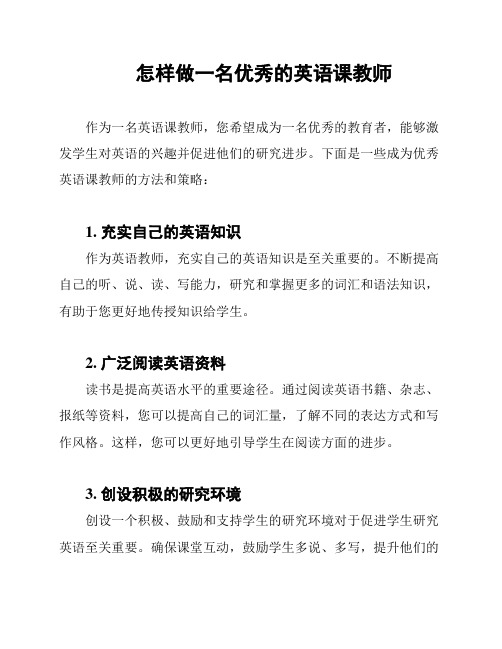 怎样做一名优秀的英语课教师

作为一名英语课教师，您希望成为一名优秀的教育者，能够激发学生对英语的兴趣并促进他们的研究进步。下面是一些成为优秀英语课教师的方法和策略：

1. 充实自己的英语知识

作为英语教师，充实自己的英语知识是至关重要的。不断提高自己的听、说、读、写能力，研究和掌握更多的词汇和语法知识，有助于您更好地传授知识给学生。

2. 广泛阅读英语资料

读书是提高英语水平的重要途径。通过阅读英语书籍、杂志、报纸等资料，您可以提高自己的词汇量，了解不同的表达方式和写作风格。这样，您可以更好地引导学生在阅读方面的进步。

3. 创设积极的研究环境

创设一个积极、鼓励和支持学生的研究环境对于促进学生研究英语至关重要。确保课堂互动，鼓励学生多说、多写，提升他们的